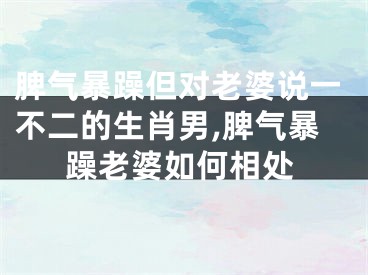 脾气暴躁但对老婆说一不二的生肖男,脾气暴躁老婆如何相处